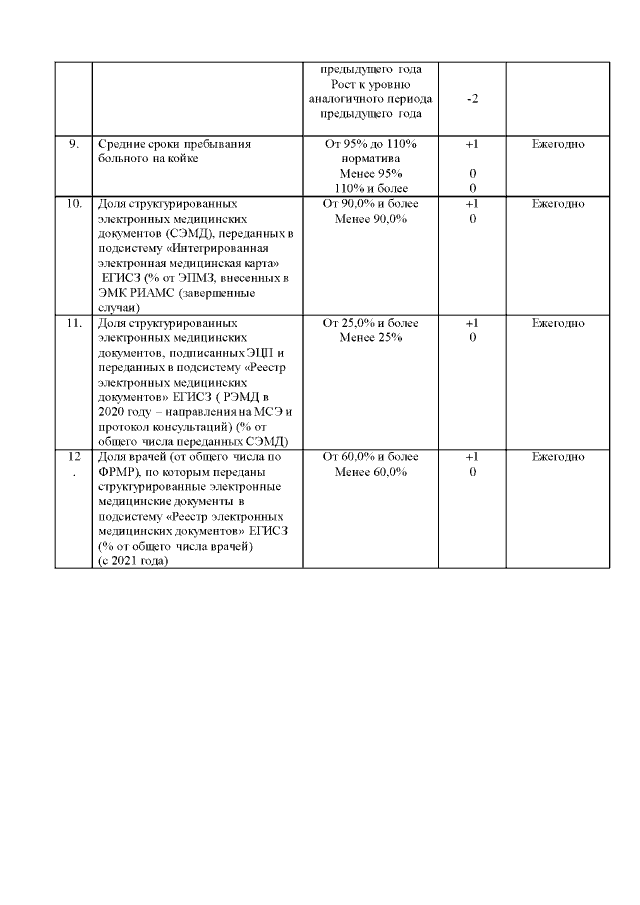 |  |  |  |  |  |
|---|---|---|---|---|
|  |  | предыдущего года Рост к уровню аналогичного периода предыдущего года | -2 |  |
| 9. | Средние сроки пребывания больного на койке | От 95% до 110% норматива Менее 95% 110% и более | +1 0 0 | Ежегодно |
| 10. | Доля структурированных электронных медицинских документов (СЭМД), переданных в подсистему «Интегрированная электронная медицинская карта» ЕГИСЗ (% от ЭПМЗ, внесенных в ЭМК РИАМС (завершенные случаи) | От 90,0% и более Менее 90,0% | +1 0 | Ежегодно |
| 11. | Доля структурированных электронных медицинских документов, подписанных ЭЦП и переданных в подсистему «Реестр электронных медицинских документов» ЕГИСЗ ( РЭМД в 2020 году – направления на МСЭ и протокол консультаций) (% от общего числа переданных СЭМД) | От 25,0% и более Менее 25% | +1 0 | Ежегодно |
| 12. | Доля врачей (от общего числа по ФРМР), по которым переданы структурированные электронные медицинские документы в подсистему «Реестр электронных медицинских документов» ЕГИСЗ (% от общего числа врачей) (с 2021 года) | От 60,0% и более Менее 60,0% | +1 0 | Ежегодно |